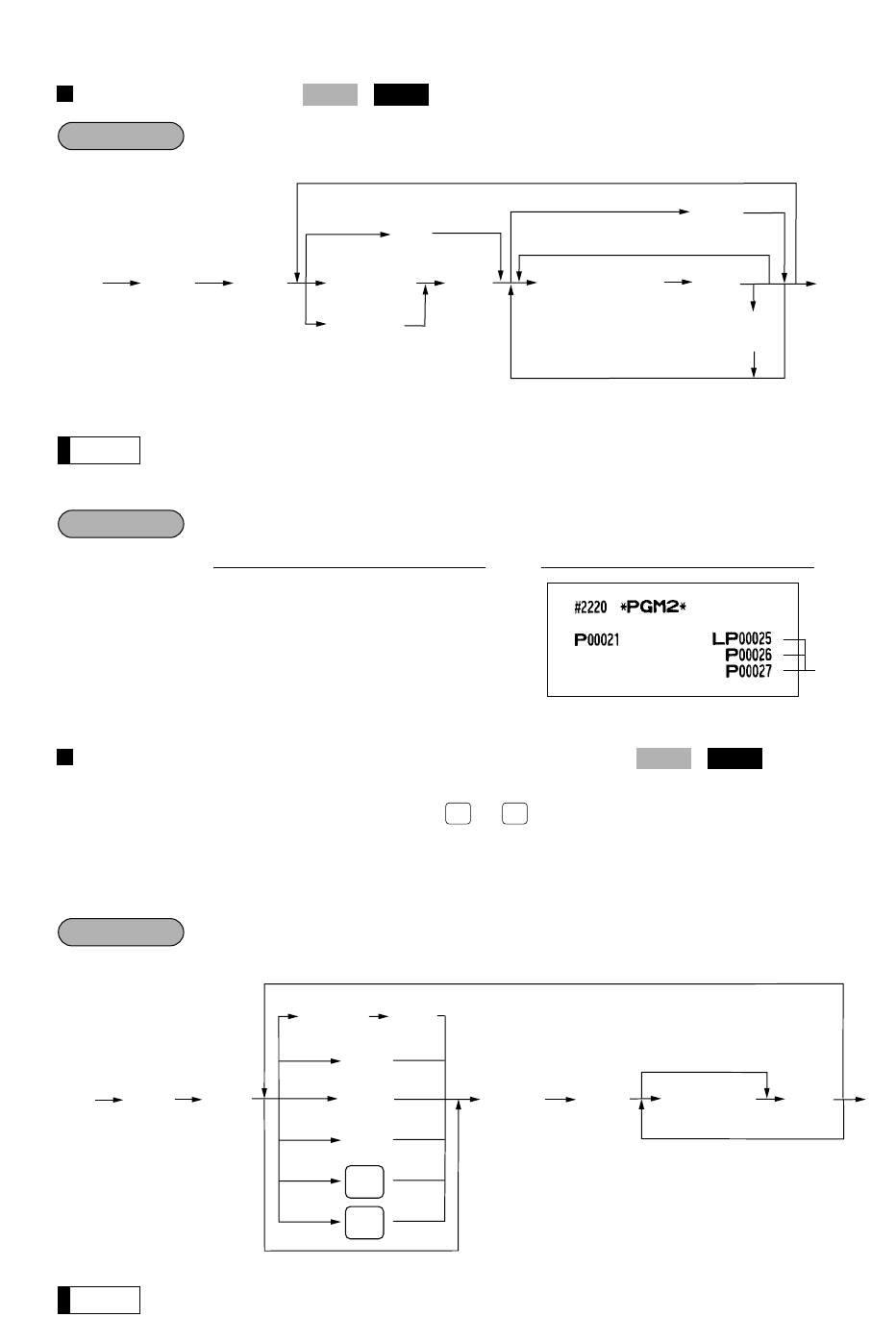 #2220 *PGM2*

P00021

LP00025
P00026
P00027